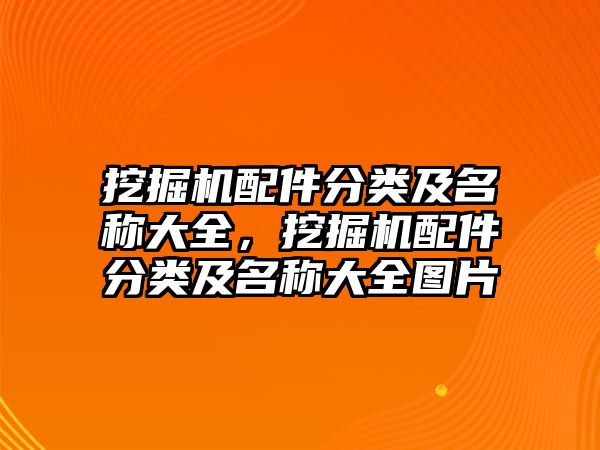 挖掘机配件分类及名称大全，挖掘机配件分类及名称大全图片